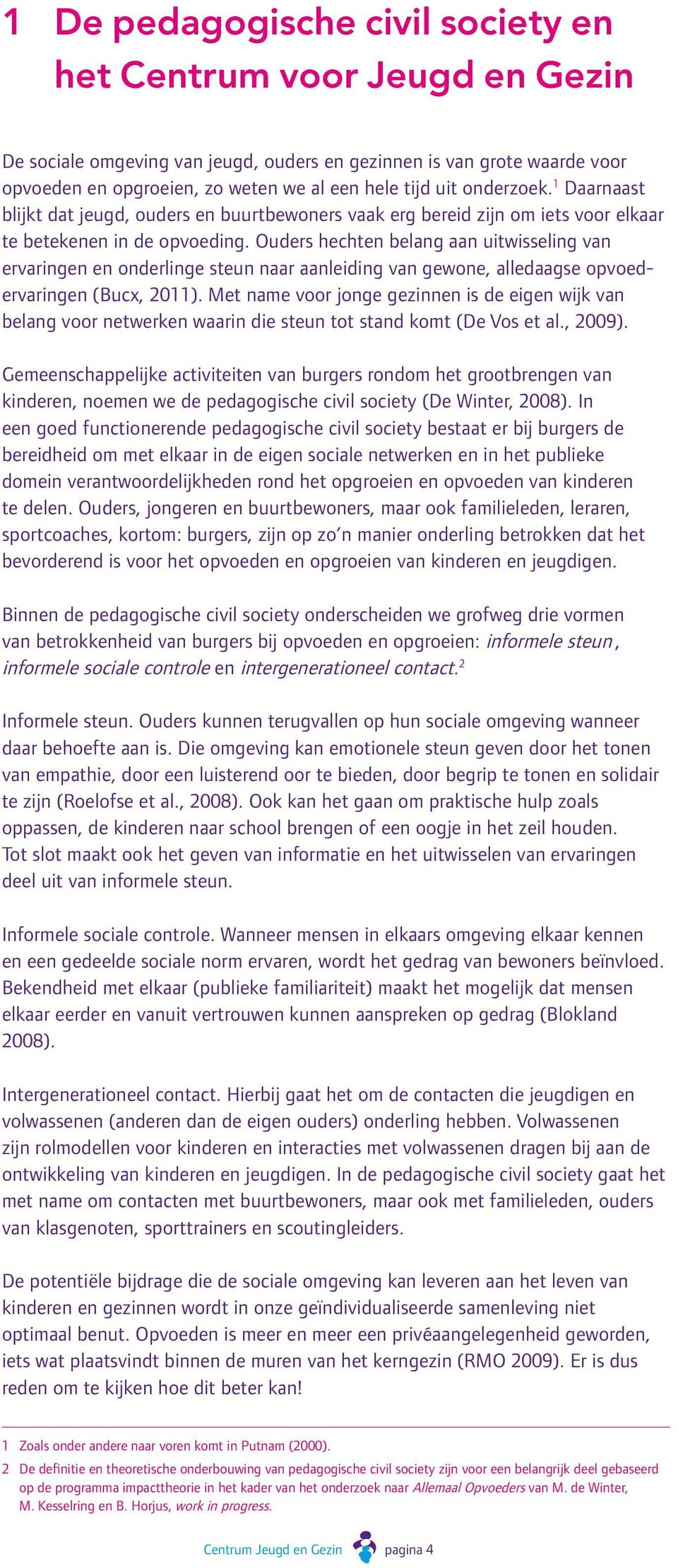 1 De pedagogische civil society en het Centrum voor Jeugd en Gezin

De sociale omgeving van jeugd, ouders en gezinnen is van grote waarde voor opvoeden en opgroeien, zo weten we al een hele tijd uit onderzoek.$^1$ Daarnaast blijkt dat jeugd, ouders en buurtbewoners vaak erg bereid zijn om iets voor elkaar te betekenen in de opvoeding. Ouders hechten belang aan uitwisseling van ervaringen en onderlinge steun naar aanleiding van gewone, alledaagse opvoedervaringen (Bucx, 2011). Met name voor jonge gezinnen is de eigen wijk van belang voor netwerken waarin die steun tot stand komt (De Vos et al., 2009).

Gemeenschappelijke activiteiten van burgers rondom het grootbrengen van kinderen, noemen we de pedagogische civil society (De Winter, 2008). In een goed functionerende pedagogische civil society bestaat er bij burgers de bereidheid om met elkaar in de eigen sociale netwerken en in het publieke domein verantwoordelijkheden rond het opgroeien en opvoeden van kinderen te delen. Ouders, jongeren en buurtbewoners, maar ook familieleden, leraren, sportcoaches, kortom: burgers, zijn op zo'n manier onderling betrokken dat het bevorderend is voor het opvoeden en opgroeien van kinderen en jeugdigen.

Binnen de pedagogische civil society onderscheiden we grofweg drie vormen van betrokkenheid van burgers bij opvoeden en opgroeien: informele steun, informele sociale controle en intergenerationeel contact.$^2$

Informele steun. Ouders kunnen terugvallen op hun sociale omgeving wanneer daar behoefte aan is. Die omgeving kan emotionele steun geven door het tonen van empathie, door een luisterend oor te bieden, door begrip te tonen en solidair te zijn (Roelofse et al., 2008). Ook kan het gaan om praktische hulp zoals oppassen, de kinderen naar school brengen of een oogje in het zeil houden. Tot slot maakt ook het geven van informatie en het uitwisselen van ervaringen deel uit van informele steun.

Informele sociale controle. Wanneer mensen in elkaars omgeving elkaar kennen en een gedeelde sociale norm ervaren, wordt het gedrag van bewoners beïnvloed. Bekendheid met elkaar (publieke familiariteit) maakt het mogelijk dat mensen elkaar eerder en vanuit vertrouwen kunnen aanspreken op gedrag (Blokland 2008).

Intergenerationeel contact. Hierbij gaat het om de contacten die jeugdigen en volwassenen (anderen dan de eigen ouders) onderling hebben. Volwassenen zijn rolmodellen voor kinderen en interacties met volwassenen dragen bij aan de ontwikkeling van kinderen en jeugdigen. In de pedagogische civil society gaat het met name om contacten met buurtbewoners, maar ook met familieleden, ouders van klasgenoten, sporttrainers en scoutingleiders.

De potentiële bijdrage die de sociale omgeving kan leveren aan het leven van kinderen en gezinnen wordt in onze geïndividualiseerde samenleving niet optimaal benut. Opvoeden is meer en meer een privéaangelegenheid geworden, iets wat plaatsvindt binnen de muren van het kerngezin (RMO 2009). Er is dus reden om te kijken hoe dit beter kan!

1 Zoals onder andere naar voren komt in Putnam (2000).
2 De definitie en theoretische onderbouwing van pedagogische civil society zijn voor een belangrijk deel gebaseerd op de programma impacttheorie in het kader van het onderzoek naar Allemaal Opvoeders van M. de Winter, M. Kesselring en B. Horjus, work in progress.

Centrum Jeugd en Gezin pagina 4